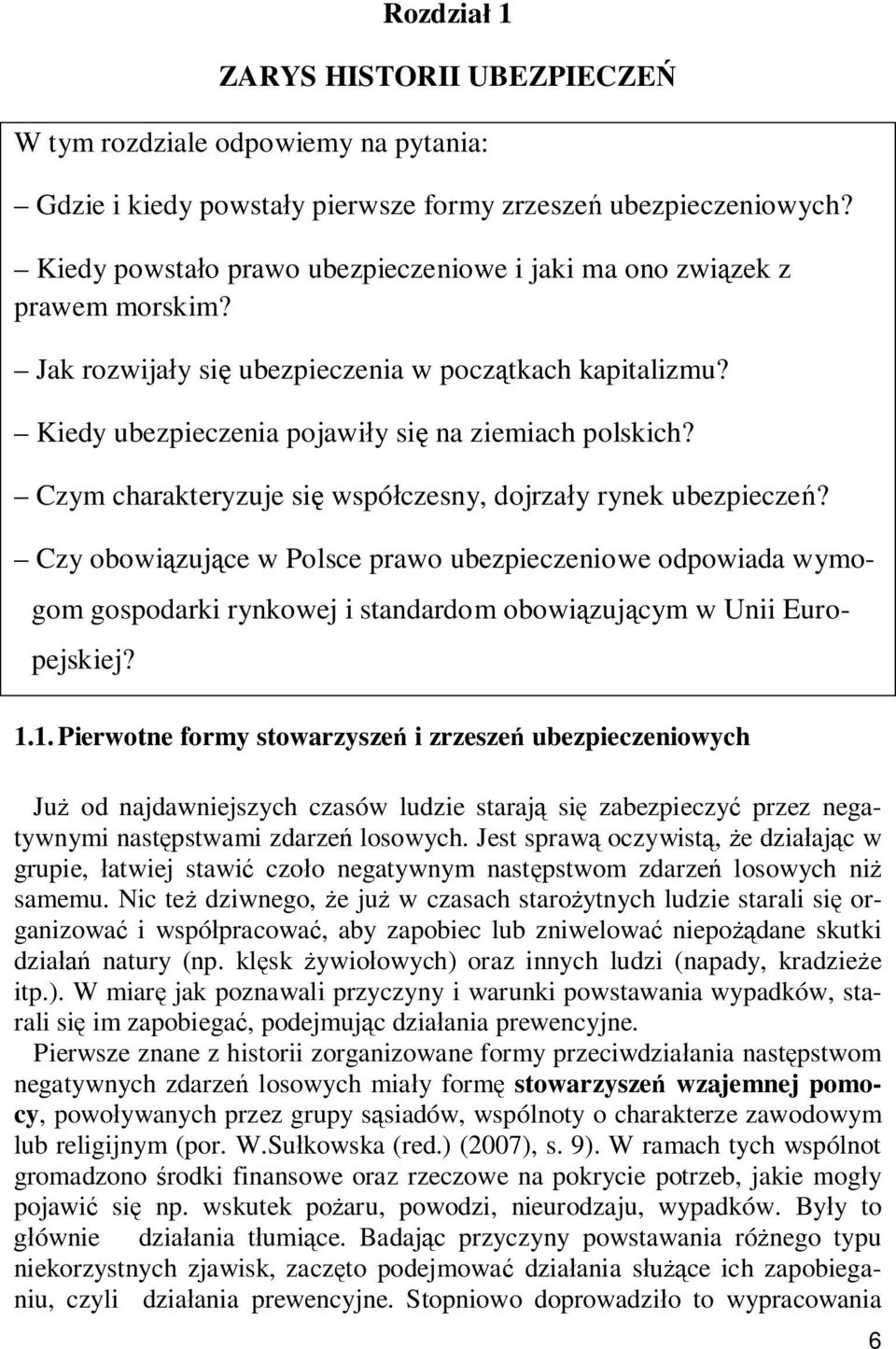 Rozdział 1

ZARYS HISTORII UBEZPIECZEŃ

W tym rozdziale odpowiemy na pytania:

– Gdzie i kiedy powstały pierwsze formy zrzeszeń ubezpieczeniowych?

– Kiedy powstało prawo ubezpieczeniowe i jaki ma ono związek z prawem morskim?

– Jak rozwijały się ubezpieczenia w początkach kapitalizmu?

– Kiedy ubezpieczenia pojawiły się na ziemiach polskich?

– Czym charakteryzuje się współczesny, dojrzały rynek ubezpieczeń?

– Czy obowiązujące w Polsce prawo ubezpieczeniowe odpowiada wymogom gospodarki rynkowej i standardom obowiązującym w Unii Europejskiej?

1.1. Pierwotne formy stowarzyszeń i zrzeszeń ubezpieczeniowych

Już od najdawniejszych czasów ludzie starają się zabezpieczyć przez negatywnymi następstwami zdarzeń losowych. Jest sprawą oczywistą, że działając w grupie, łatwiej stawić czoło negatywnym następstwom zdarzeń losowych niż samemu. Nic też dziwnego, że już w czasach starożytnych ludzie starali się organizować i współpracować, aby zapobiec lub zniwelować niepożądane skutki działań natury (np. klęsk żywiołowych) oraz innych ludzi (napady, kradzieże itp.). W miarę jak poznawali przyczyny i warunki powstawania wypadków, starali się im zapobiegać, podejmując działania prewencyjne.

Pierwsze znane z historii zorganizowane formy przeciwdziałania następstwom negatywnych zdarzeń losowych miały formę stowarzyszeń wzajemnej pomocy, powoływanych przez grupy sąsiadów, wspólnoty o charakterze zawodowym lub religijnym (por. W.Sułkowska (red.) (2007), s. 9). W ramach tych wspólnot gromadzono środki finansowe oraz rzeczowe na pokrycie potrzeb, jakie mogły pojawić się np. wskutek pożaru, powodzi, nieurodzaju, wypadków. Były to głównie działania tłumiące. Badając przyczyny powstawania różnego typu niekorzystnych zjawisk, zaczęto podejmować działania służące ich zapobieganiu, czyli działania prewencyjne. Stopniowo doprowadziło to wypracowania

6